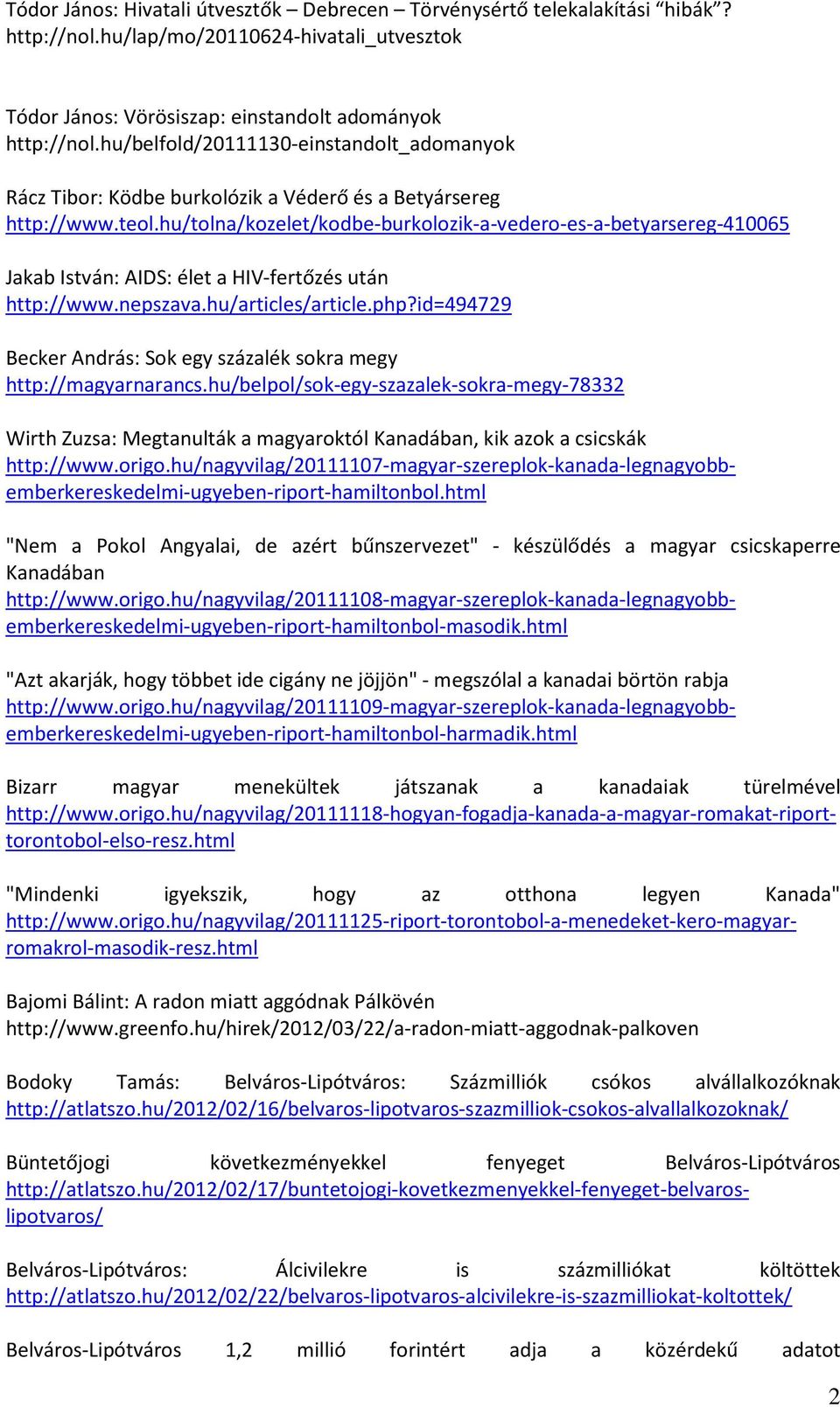 Tódor János: Hivatali útvesztők – Debrecen – Törvénysértő telekalakítási “hibák”? http://nol.hu/lap/mo/20110624-hivatali_utvesztok

Tódor János: Vörösiszap: einstandolt adományok http://nol.hu/belfold/20111130-einstandolt_adomanyok

Rácz Tibor: Ködbe burkolózik a Véderő és a Betyársereg http://www.teol.hu/tolna/kozelet/kodbe-burkolozik-a-vedero-es-a-betyarsereg-410065

Jakab István: AIDS: élet a HIV-fertőzés után http://www.nepszava.hu/articles/article.php?id=494729

Becker András: Sok egy százalék sokra megy http://magyarnarancs.hu/belpol/sok-egy-szazalek-sokra-megy-78332

Wirth Zuzsa: Megtanulták a magyaroktól Kanadában, kik azok a csicskák http://www.origo.hu/nagyvilag/20111107-magyar-szereplok-kanada-legnagyobb-emberkereskedelmi-ugyeben-riport-hamiltonbol.html

"Nem a Pokol Angyalai, de azért bűnszervezet" - készülődés a magyar csicskaperre Kanadában http://www.origo.hu/nagyvilag/20111108-magyar-szereplok-kanada-legnagyobb-emberkereskedelmi-ugyeben-riport-hamiltonbol-masodik.html

"Azt akarják, hogy többet ide cigány ne jöjjön" - megszólal a kanadai börtön rabja http://www.origo.hu/nagyvilag/20111109-magyar-szereplok-kanada-legnagyobb-emberkereskedelmi-ugyeben-riport-hamiltonbol-harmadik.html

Bizarr magyar menekültek játszanak a kanadaiak türelmével http://www.origo.hu/nagyvilag/20111118-hogyan-fogadja-kanada-a-magyar-romakat-riport-torontobol-elso-resz.html

"Mindenki igyekszik, hogy az otthona legyen Kanada" http://www.origo.hu/nagyvilag/20111125-riport-torontobol-a-menedeket-kero-magyar-romakrol-masodik-resz.html

Bajomi Bálint: A radon miatt aggódnak Pálkövén http://www.greenfo.hu/hirek/2012/03/22/a-radon-miatt-aggodnak-palkoven

Bodoky Tamás: Belváros-Lipótváros: Százmilliók csókos alvállalkozóknak http://atlatszo.hu/2012/02/16/belvaros-lipotvaros-szazmilliok-csokos-alvallalkozoknak/

Büntetőjogi következményekkel fenyeget Belváros-Lipótváros http://atlatszo.hu/2012/02/17/buntetojogi-kovetkezmenyekkel-fenyeget-belvaros-lipotvaros/

Belváros-Lipótváros: Álcivilekre is százmilliókat költöttek http://atlatszo.hu/2012/02/22/belvaros-lipotvaros-alcivilekre-is-szazmilliokat-koltottek/

Belváros-Lipótváros 1,2 millió forintért adja a közérdekű adatot

2